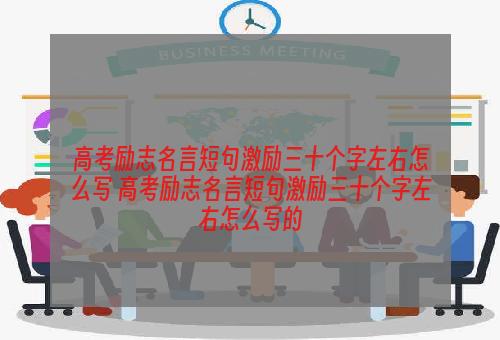 BUSINESS MEETING

高考励志名言短句激励三十个字左右怎么写 高考励志名言短句激励三十个字左右怎么写的